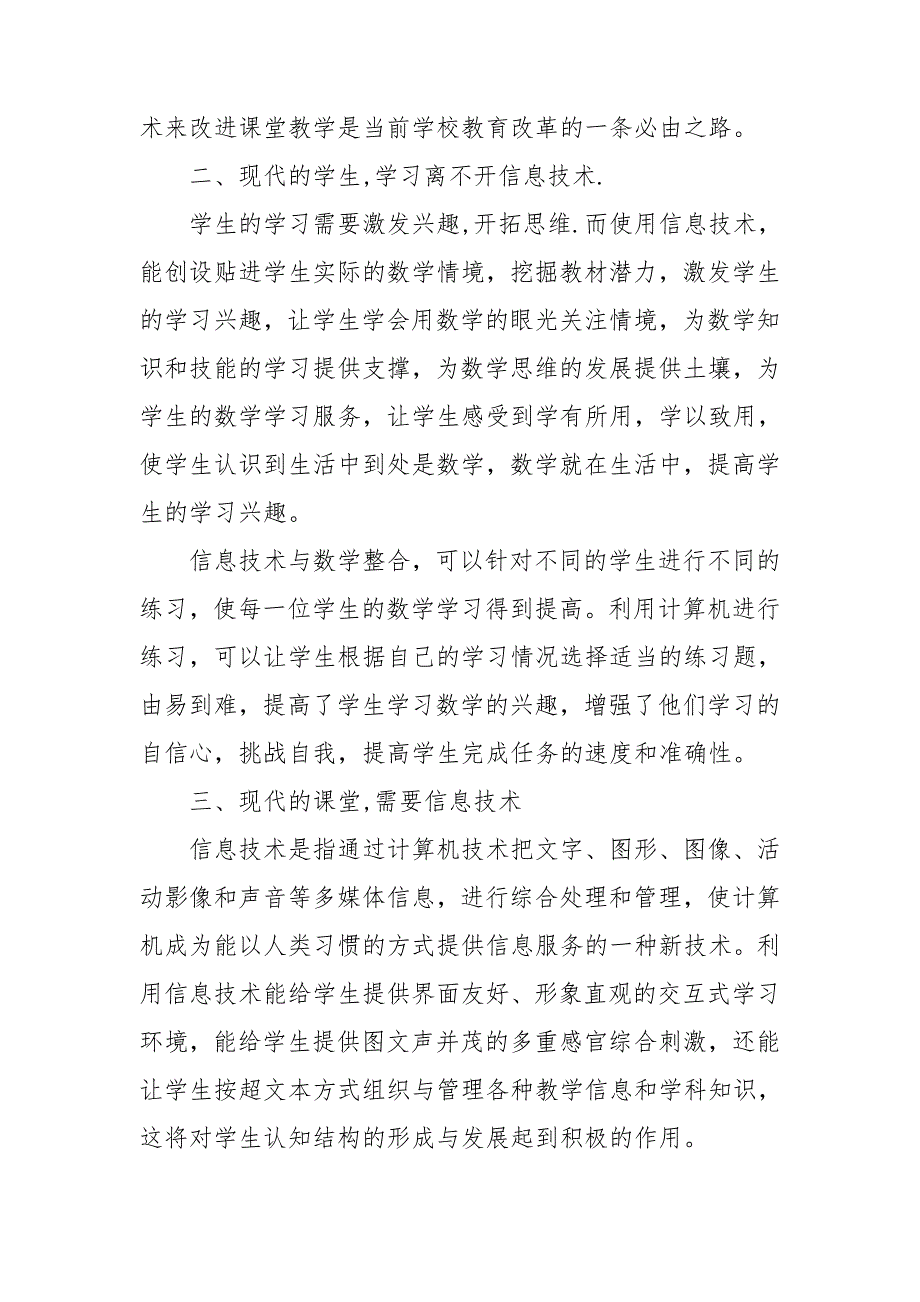 术来改进课堂教学是当前学校教育改革的一条必由之路。

二、现代的学生,学习离不开信息技术.

学生的学习需要激发兴趣,开拓思维.而使用信息技术，能创设贴进学生实际的数学情境，挖掘教材潜力，激发学生的学习兴趣，让学生学会用数学的眼光关注情境，为数学知识和技能的学习提供支撑，为数学思维的发展提供土壤，为学生的数学学习服务，让学生感受到学有所用，学以致用，使学生认识到生活中到处是数学，数学就在生活中，提高学生的学习兴趣。

信息技术与数学整合，可以针对不同的学生进行不同的练习，使每一位学生的数学学习得到提高。利用计算机进行练习，可以让学生根据自己的学习情况选择适当的练习题，由易到难，提高了学生学习数学的兴趣，增强了他们学习的自信心，挑战自我，提高学生完成任务的速度和准确性。

三、现代的课堂,需要信息技术

信息技术是指通过计算机技术把文字、图形、图像、活动影像和声音等多媒体信息，进行综合处理和管理，使计算机成为能以人类习惯的方式提供信息服务的一种新技术。利用信息技术能给学生提供界面友好、形象直观的交互式学习环境，能给学生提供图文声并茂的多重感官综合刺激，还能让学生按超文本方式组织与管理各种教学信息和学科知识，这将对学生认知结构的形成与发展起到积极的作用。